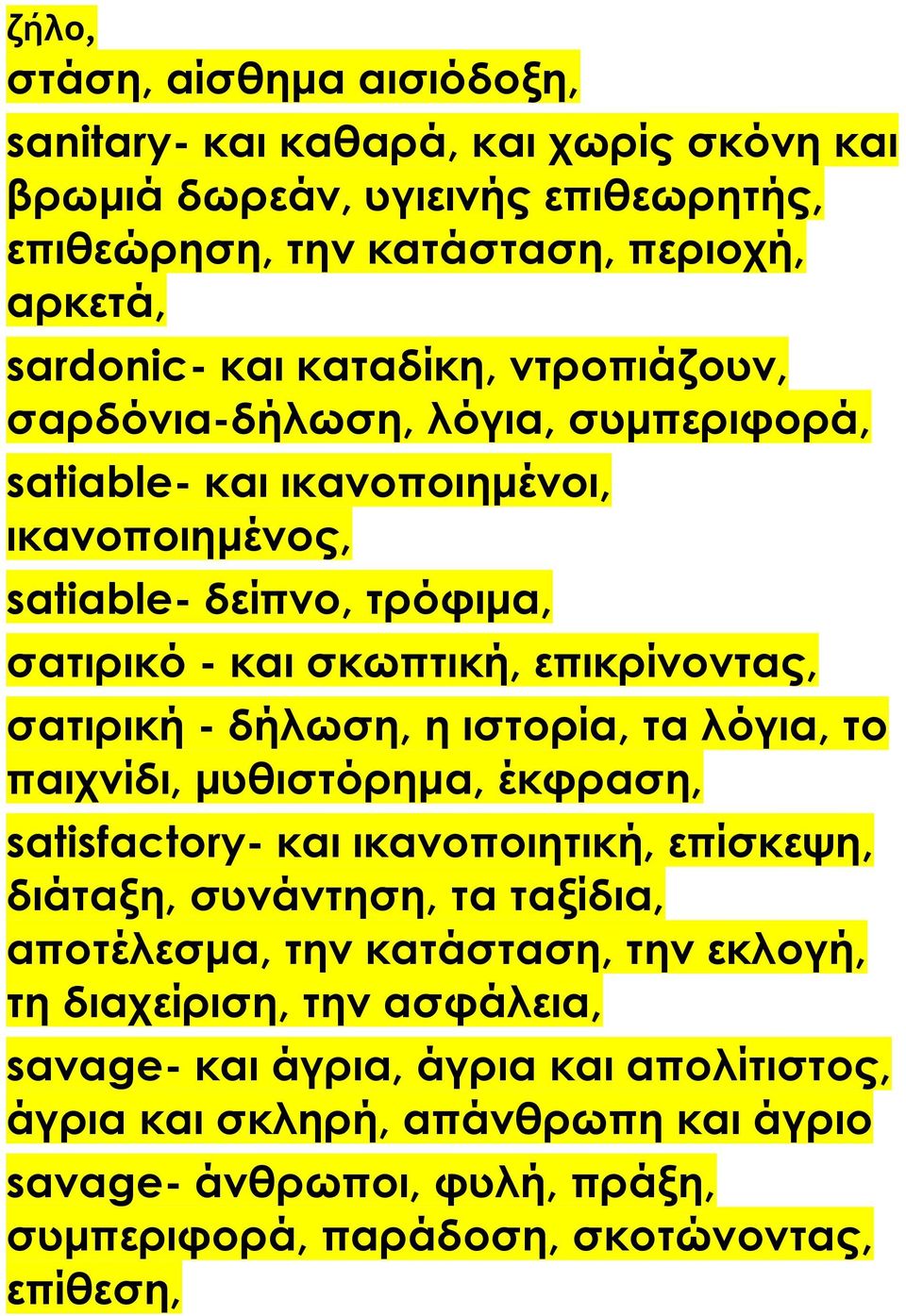 ζήλο,
στάση, αίσθημα αισιόδοξη,

sanitary- και καθαρά, και χωρίς σκόνη και βρωμιά δωρεάν, υγιεινής επιθεωρητής, επιθεώρηση, την κατάσταση, περιοχή, αρκετά,

sardonic- και καταδίκη, ντροπιάζουν, σαρδόνια-δήλωση, λόγια, συμπεριφορά,

satiable- και ικανοποιημένοι, ικανοποιημένος,

satiable- δείπνο, τρόφιμα,

σατιρικό - και σκωπτική, επικρίνοντας,

σατιρική - δήλωση, η ιστορία, τα λόγια, το παιχνίδι, μυθιστόρημα, έκφραση,

satisfactory- και ικανοποιητική, επίσκεψη, διάταξη, συνάντηση, τα ταξίδια, αποτέλεσμα, την κατάσταση, την εκλογή, τη διαχείριση, την ασφάλεια,

savage- και άγρια, άγρια και απολίτιστος, άγρια και σκληρή, απάνθρωπη και άγριο

savage- άνθρωποι, φυλή, πράξη, συμπεριφορά, παράδοση, σκοτώνοντας, επίθεση,